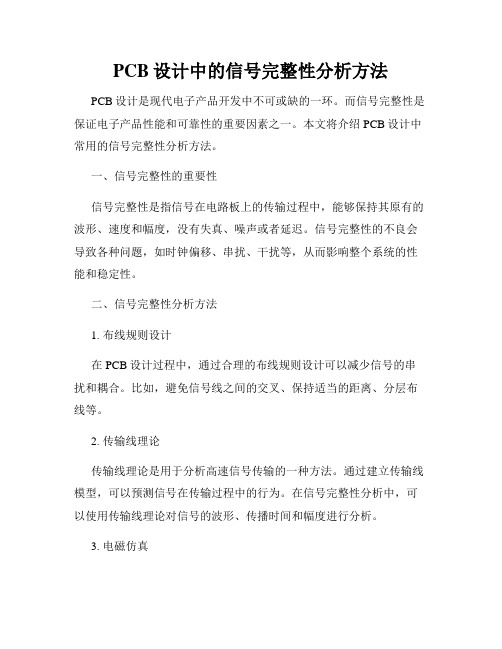 PCB 设计中的信号完整性分析方法

PCB 设计是现代电子产品开发中不可或缺的一环。而信号完整性是保证电子产品性能和可靠性的重要因素之一。本文将介绍 PCB 设计中常用的信号完整性分析方法。

一、信号完整性的重要性

信号完整性是指信号在电路板上的传输过程中，能够保持其原有的波形、速度和幅度，没有失真、噪声或者延迟。信号完整性的不良会导致各种问题，如时钟偏移、串扰、干扰等，从而影响整个系统的性能和稳定性。

二、信号完整性分析方法

1. 布线规则设计

在 PCB 设计过程中，通过合理的布线规则设计可以减少信号的串扰和耦合。比如，避免信号线之间的交叉、保持适当的距离、分层布线等。

2. 传输线理论

传输线理论是用于分析高速信号传输的一种方法。通过建立传输线模型，可以预测信号在传输过程中的行为。在信号完整性分析中，可以使用传输线理论对信号的波形、传播时间和幅度进行分析。

3. 电磁仿真